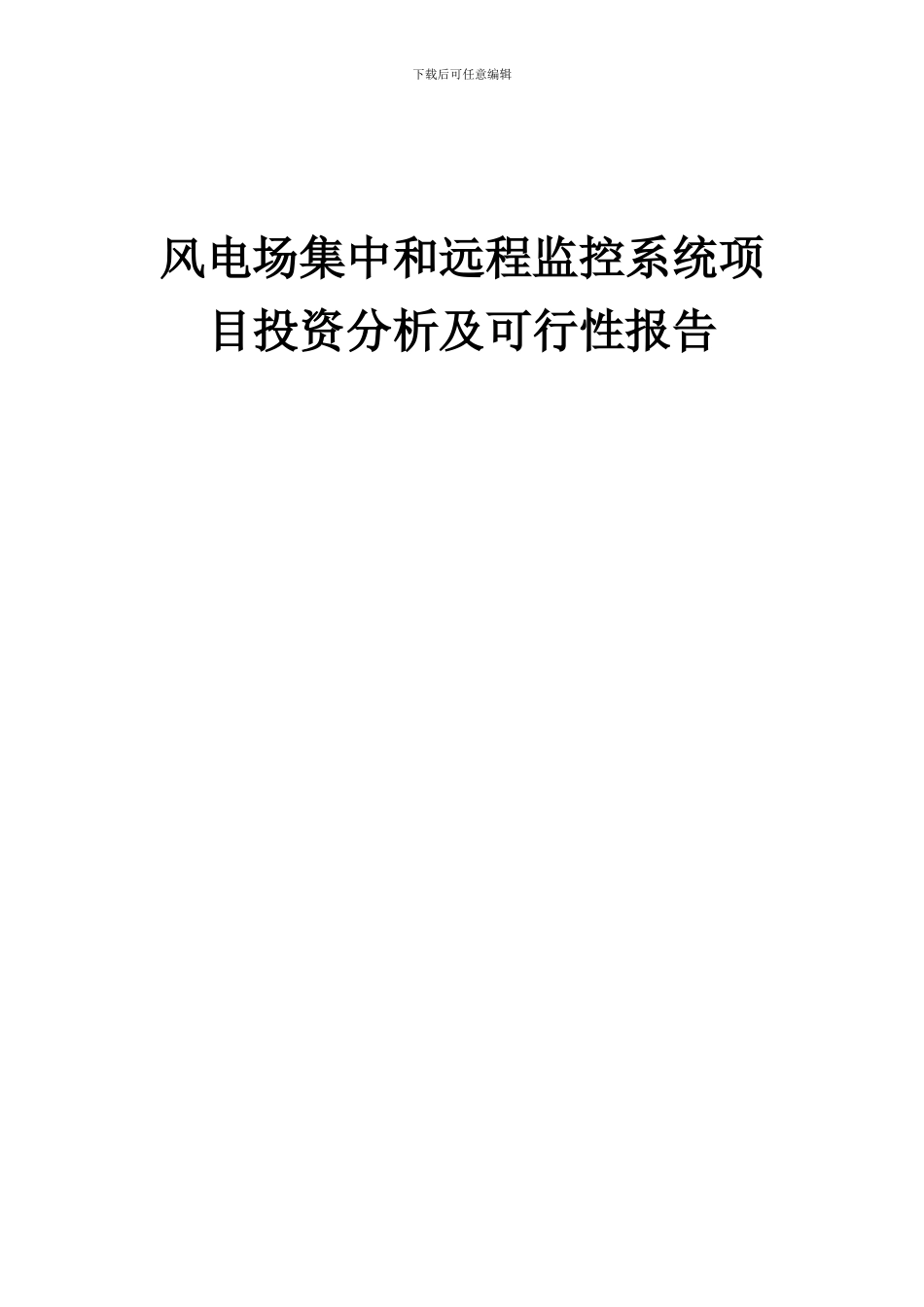 下载后可任意编辑

风电场集中和远程监控系统项目投资分析及可行性报告